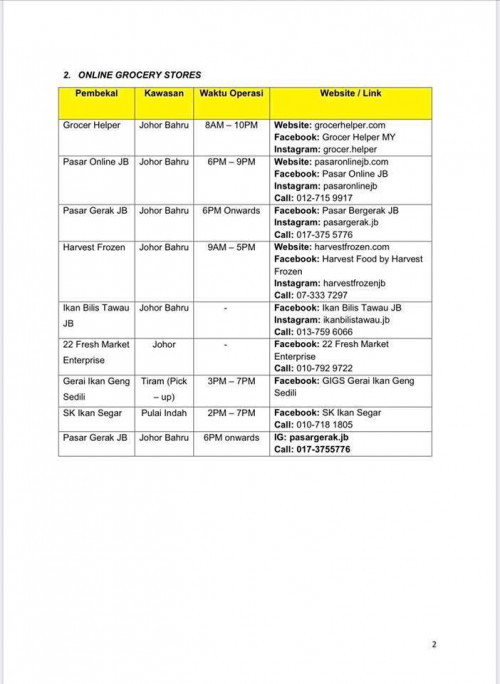 2. ONLINE GROCERY STORES

| Pembekal | Kawasan | Waktu Operasi | Website / Link |
|---|---|---|---|
| Grocer Helper | Johor Bahru | 8AM – 10PM | Website: grocerhelper.com Facebook: Grocer Helper MY Instagram: grocer.helper |
| Pasar Online JB | Johor Bahru | 6PM – 9PM | Website: pasaronlinejb.com Facebook: Pasar Online JB Instagram: pasaronlinejb Call: 012-715 9917 |
| Pasar Gerak JB | Johor Bahru | 6PM Onwards | Facebook: Pasar Bergerak JB Instagram: pasargerak.jb Call: 017-375 5776 |
| Harvest Frozen | Johor Bahru | 9AM – 5PM | Website: harvestfrozen.com Facebook: Harvest Food by Harvest Frozen Instagram: harvestfrozenjb Call: 07-333 7297 |
| Ikan Bilis Tawau JB | Johor Bahru | - | Facebook: Ikan Bilis Tawau JB Instagram: ikanbilistawau.jb Call: 013-759 6066 |
| 22 Fresh Market Enterprise | Johor | - | Facebook: 22 Fresh Market Enterprise Call: 010-792 9722 |
| Gerai Ikan Geng Sedili | Tiram (Pick – up) | 3PM – 7PM | Facebook: GIGS Gerai Ikan Geng Sedili |
| SK Ikan Segar | Pulai Indah | 2PM – 7PM | Facebook: SK Ikan Segar Call: 010-718 1805 |
| Pasar Gerak JB | Johor Bahru | 6PM onwards | IG: pasargerak.jb Call: 017-3755776 |

2